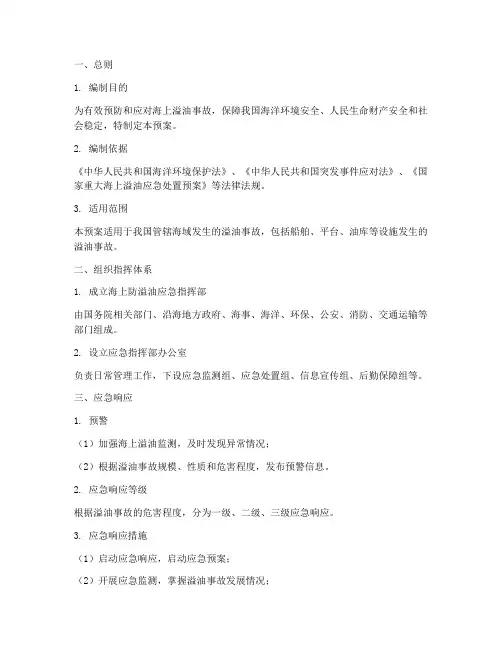 一、总则

1. 编制目的

为有效预防和应对海上溢油事故，保障我国海洋环境安全、人民生命财产安全和社会稳定，特制定本预案。

2. 编制依据

《中华人民共和国海洋环境保护法》、《中华人民共和国突发事件应对法》、《国家重大海上溢油应急处置预案》等法律法规。

3. 适用范围

本预案适用于我国管辖海域发生的溢油事故，包括船舶、平台、油库等设施发生的溢油事故。

二、组织指挥体系

1. 成立海上防溢油应急指挥部

由国务院相关部门、沿海地方政府、海事、海洋、环保、公安、消防、交通运输等部门组成。

2. 设立应急指挥部办公室

负责日常管理工作，下设应急监测组、应急处置组、信息宣传组、后勤保障组等。

三、应急响应

1. 预警

（1）加强海上溢油监测，及时发现异常情况；

（2）根据溢油事故规模、性质和危害程度，发布预警信息。

2. 应急响应等级

根据溢油事故的危害程度，分为一级、二级、三级应急响应。

3. 应急响应措施

（1）启动应急响应，启动应急预案；

（2）开展应急监测，掌握溢油事故发展情况；